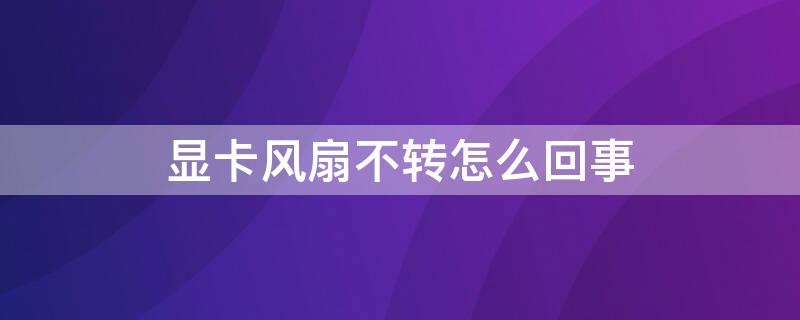 显卡风扇不转怎么回事